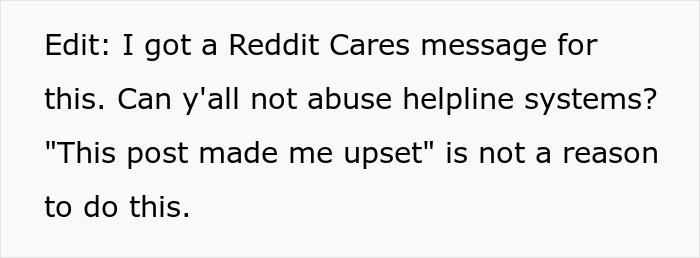 Edit: I got a Reddit Cares message for this. Can y'all not abuse helpline systems? "This post made me upset" is not a reason to do this.